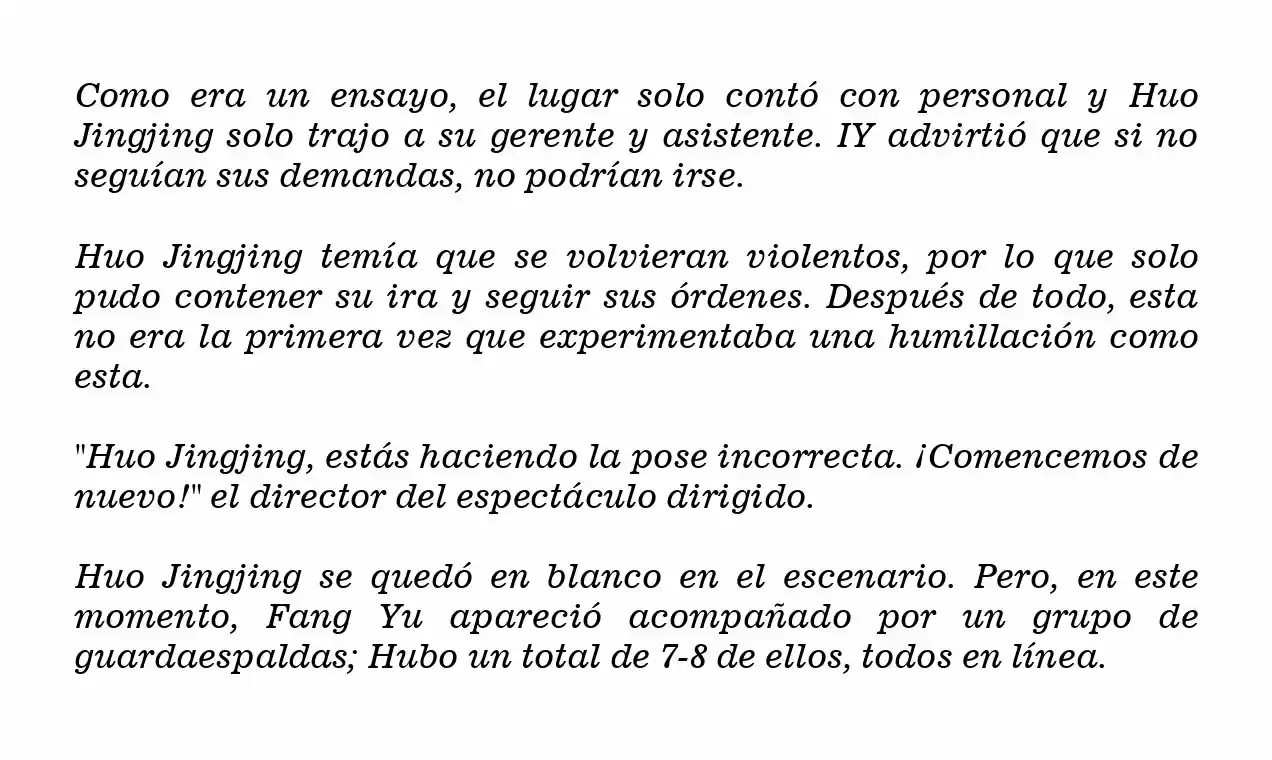 Como era un ensayo, el lugar solo contó con personal y Huo Jingjing solo trajo a su gerente y asistente. IY advirtió que si no seguían sus demandas, no podrían irse.

Huo Jingjing temía que se volvieran violentos, por lo que solo pudo contener su ira y seguir sus órdenes. Después de todo, esta no era la primera vez que experimentaba una humillación como esta.

"Huo Jingjing, estás haciendo la pose incorrecta. ¡Comencemos de nuevo!" el director del espectáculo dirigido.

Huo Jingjing se quedó en blanco en el escenario. Pero, en este momento, Fang Yu apareció acompañado por un grupo de guardaespaldas; Hubo un total de 7-8 de ellos, todos en línea.